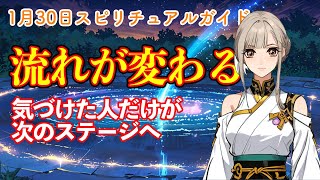 1月30日スピリチュアルガイド

流れが変わる

気づけた人だけが
次のステージへ